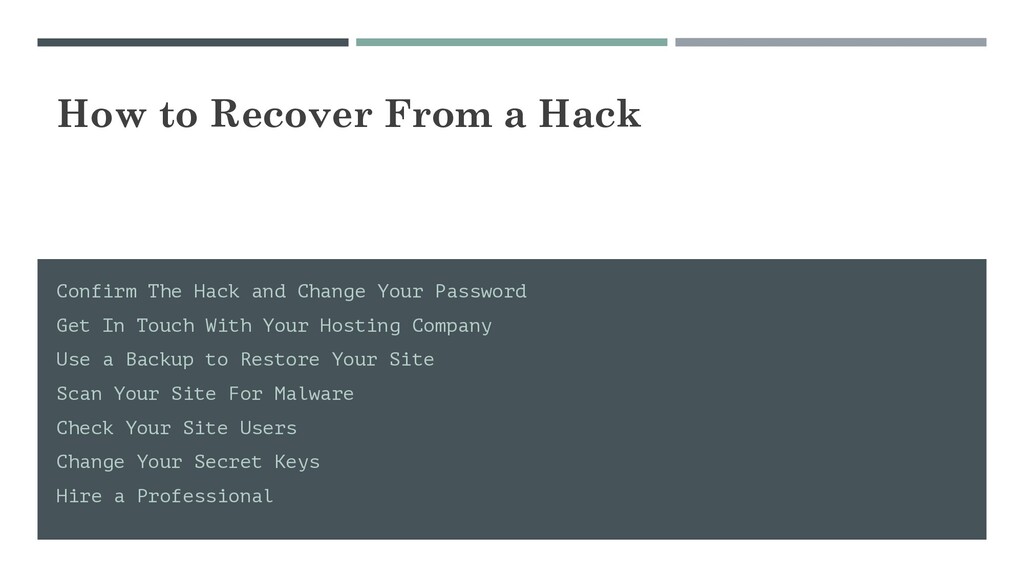 How to Recover From a Hack

Confirm The Hack and Change Your Password
Get In Touch With Your Hosting Company
Use a Backup to Restore Your Site
Scan Your Site For Malware
Check Your Site Users
Change Your Secret Keys
Hire a Professional